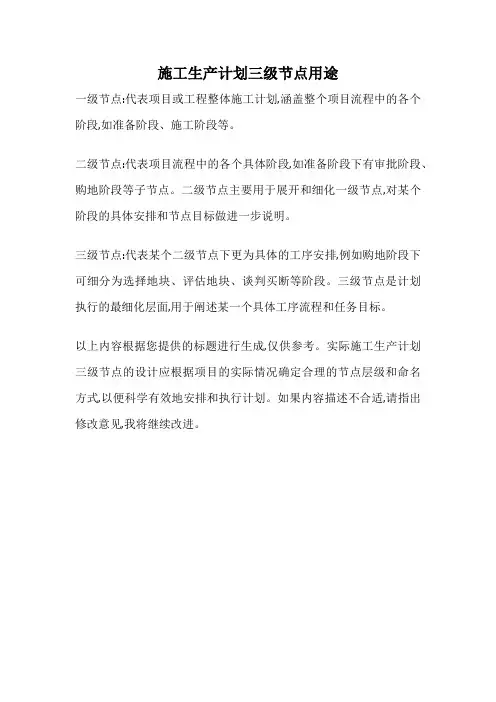 施工生产计划三级节点用途

一级节点:代表项目或工程整体施工计划,涵盖整个项目流程中的各个阶段,如准备阶段、施工阶段等。

二级节点:代表项目流程中的各个具体阶段,如准备阶段下有审批阶段、购地阶段等子节点。二级节点主要用于展开和细化一级节点,对某个阶段的具体安排和节点目标做进一步说明。

三级节点:代表某个二级节点下更为具体的工序安排,例如购地阶段下可细分为选择地块、评估地块、谈判买断等阶段。三级节点是计划执行的最细化层面,用于阐述某一个具体工序流程和任务目标。

以上内容根据您提供的标题进行生成,仅供参考。实际施工生产计划三级节点的设计应根据项目的实际情况确定合理的节点层级和命名方式,以便科学有效地安排和执行计划。如果内容描述不合适,请指出修改意见,我将继续改进。